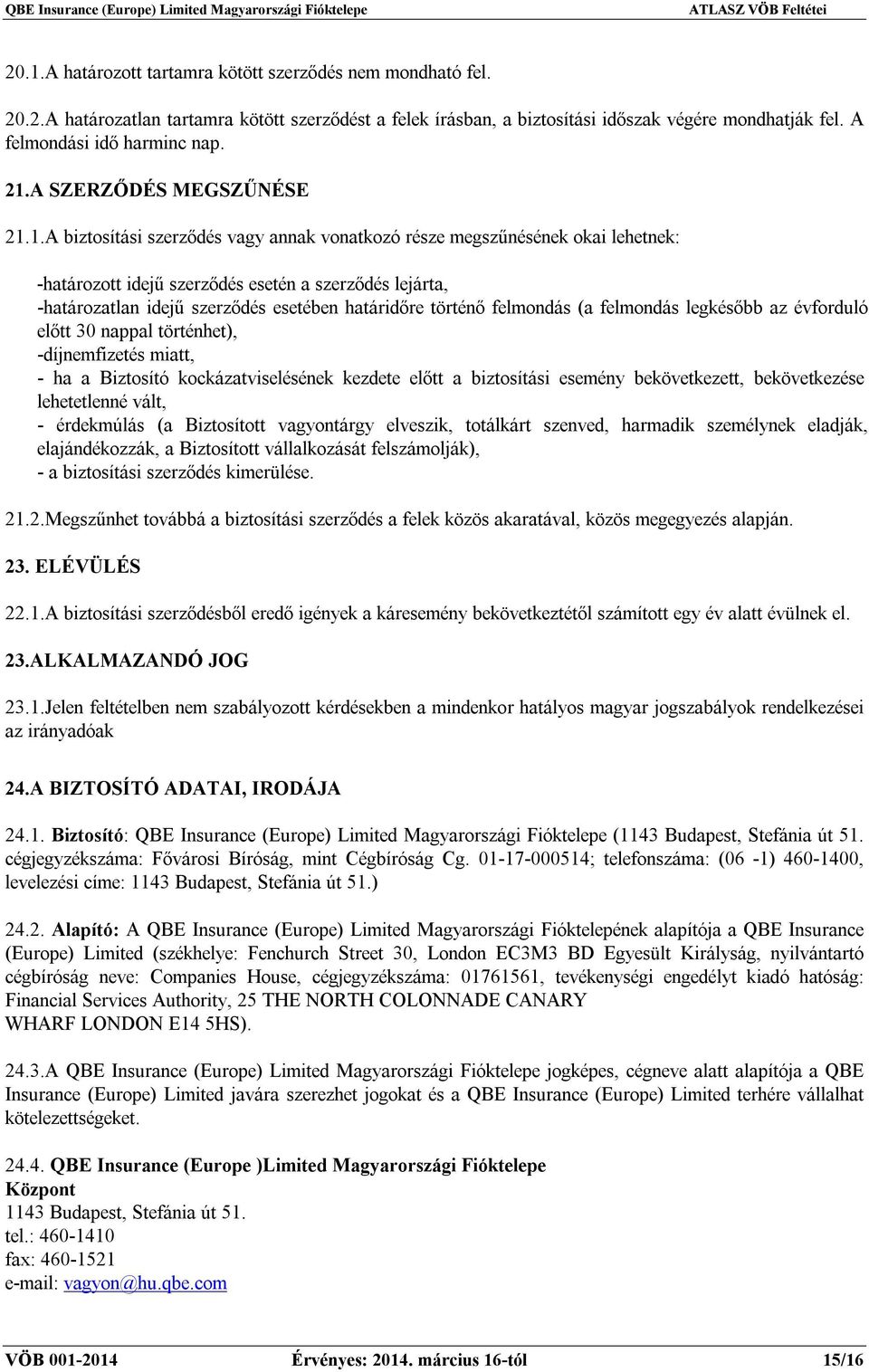 QBE Insurance (Europe) Limited Magyarországi Fióktelepe ATLASZ VÖB Feltétei

20.1.A határozott tartamra kötött szerződés nem mondható fel.

20.2.A határozatlan tartamra kötött szerződést a felek írásban, a biztosítási időszak végére mondhatják fel. A felmondási idő harminc nap.

21.A SZERZŐDÉS MEGSZŰNÉSE

21.1.A biztosítási szerződés vagy annak vonatkozó része megszűnésének okai lehetnek:

-határozott idejű szerződés esetén a szerződés lejárta,
-határozatlan idejű szerződés esetében határidőre történő felmondás (a felmondás legkésőbb az évforduló előtt 30 nappal történhet),
-díjnemfizetés miatt,
- ha a Biztosító kockázatviselésének kezdete előtt a biztosítási esemény bekövetkezett, bekövetkezése lehetetlenné vált,
- érdekmúlás (a Biztosított vagyontárgy elveszik, totálkárt szenved, harmadik személynek eladják, elajándékozzák, a Biztosított vállalkozását felszámolják),
- a biztosítási szerződés kimerülése.

21.2.Megszűnhet továbbá a biztosítási szerződés a felek közös akaratával, közös megegyezés alapján.

23. ELÉVÜLÉS

22.1.A biztosítási szerződésből eredő igények a káresemény bekövetkeztétől számított egy év alatt évülnek el.

23.ALKALMAZANDÓ JOG

23.1.Jelen feltételben nem szabályozott kérdésekben a mindenkor hatályos magyar jogszabályok rendelkezései az irányadóak

24.A BIZTOSÍTÓ ADATAI, IRODÁJA

24.1. Biztosító: QBE Insurance (Europe) Limited Magyarországi Fióktelepe (1143 Budapest, Stefánia út 51. cégjegyzékszáma: Fővárosi Bíróság, mint Cégbíróság Cg. 01-17-000514; telefonszáma: (06 -1) 460-1400, levelezési címe: 1143 Budapest, Stefánia út 51.)

24.2. Alapító: A QBE Insurance (Europe) Limited Magyarországi Fióktelepének alapítója a QBE Insurance (Europe) Limited (székhelye: Fenchurch Street 30, London EC3M3 BD Egyesült Királyság, nyilvántartó cégbíróság neve: Companies House, cégjegyzékszáma: 01761561, tevékenységi engedélyt kiadó hatóság: Financial Services Authority, 25 THE NORTH COLONNADE CANARY WHARF LONDON E14 5HS).

24.3.A QBE Insurance (Europe) Limited Magyarországi Fióktelepe jogképes, cégneve alatt alapítója a QBE Insurance (Europe) Limited javára szerezhet jogokat és a QBE Insurance (Europe) Limited terhére vállalhat kötelezettségeket.

24.4. QBE Insurance (Europe )Limited Magyarországi Fióktelepe
Központ
1143 Budapest, Stefánia út 51.
tel.: 460-1410
fax: 460-1521
e-mail: vagyon@hu.qbe.com

VÖB 001-2014 Érvényes: 2014. március 16-tól 15/16